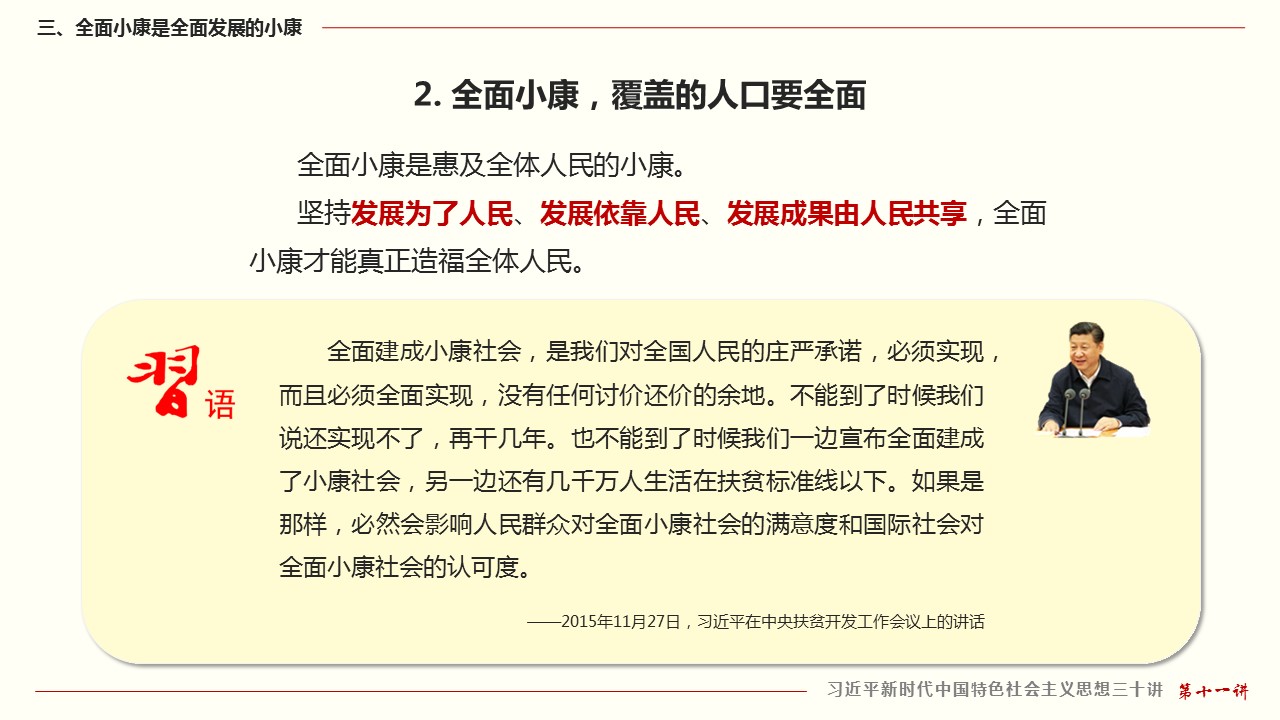 三、全面小康是全面发展的小康

2. 全面小康，覆盖的人口要全面

全面小康是惠及全体人民的小康。

坚持发展为了人民、发展依靠人民、发展成果由人民共享，全面小康才能真正造福全体人民。

习语

全面建成小康社会，是我们对全国人民的庄严承诺，必须实现，而且必须全面实现，没有任何讨价还价的余地。不能到了时候我们说还实现不了，再干几年。也不能到了时候我们一边宣布全面建成了小康社会，另一边还有几千万人生活在扶贫标准线以下。如果是那样，必然会影响人民群众对全面小康社会的满意度和国际社会对全面小康社会的认可度。

——2015年11月27日，习近平在中央扶贫开发工作会议上的讲话

习近平新时代中国特色社会主义思想三十讲 第十一讲